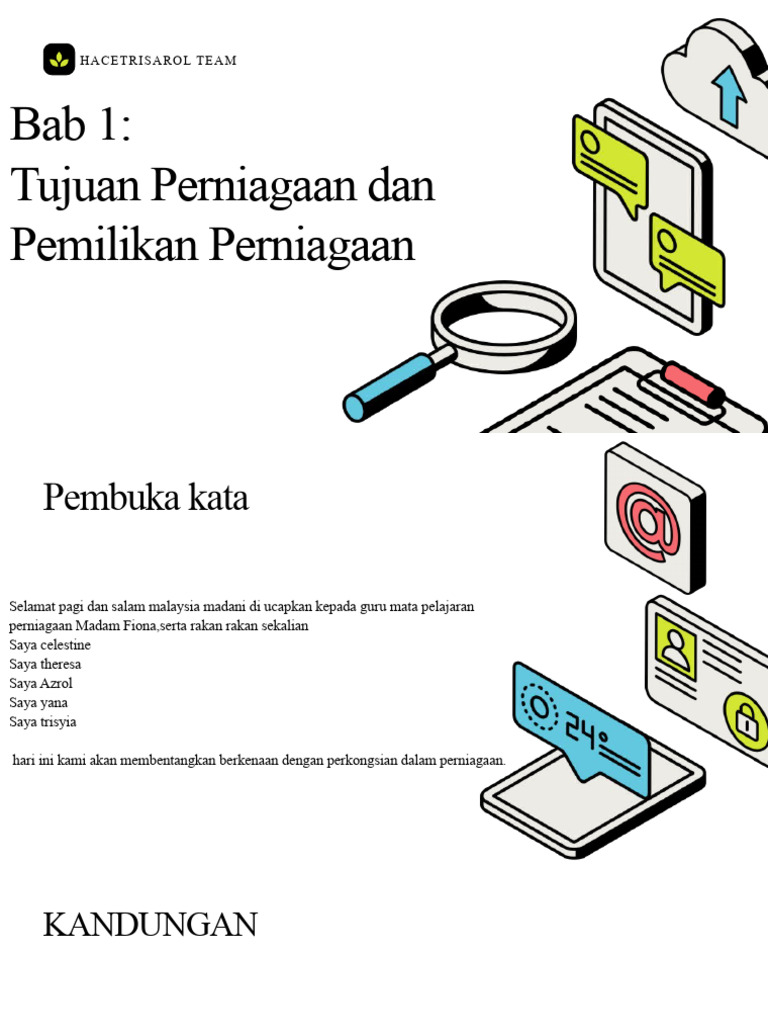 HACETRISAROL TEAM

Bab 1:
Tujuan Perniagaan dan Pemilikan Perniagaan

Pembuka kata

Selamat pagi dan salam malaysia madani di ucapkan kepada guru mata pelajaran perniagaan Madam Fiona,serta rakan rakan sekalian
Saya celestine
Saya theresa
Saya Azrol
Saya yana
Saya trisyia

hari ini kami akan membentangkan berkenaan dengan perkongsian dalam perniagaan.

24°

KANDUNGAN